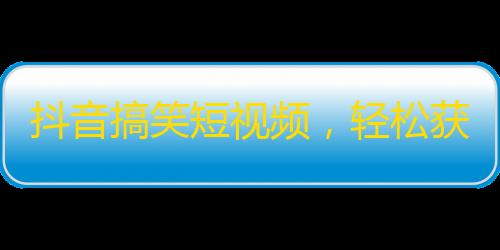 抖音搞笑短视频，轻松获